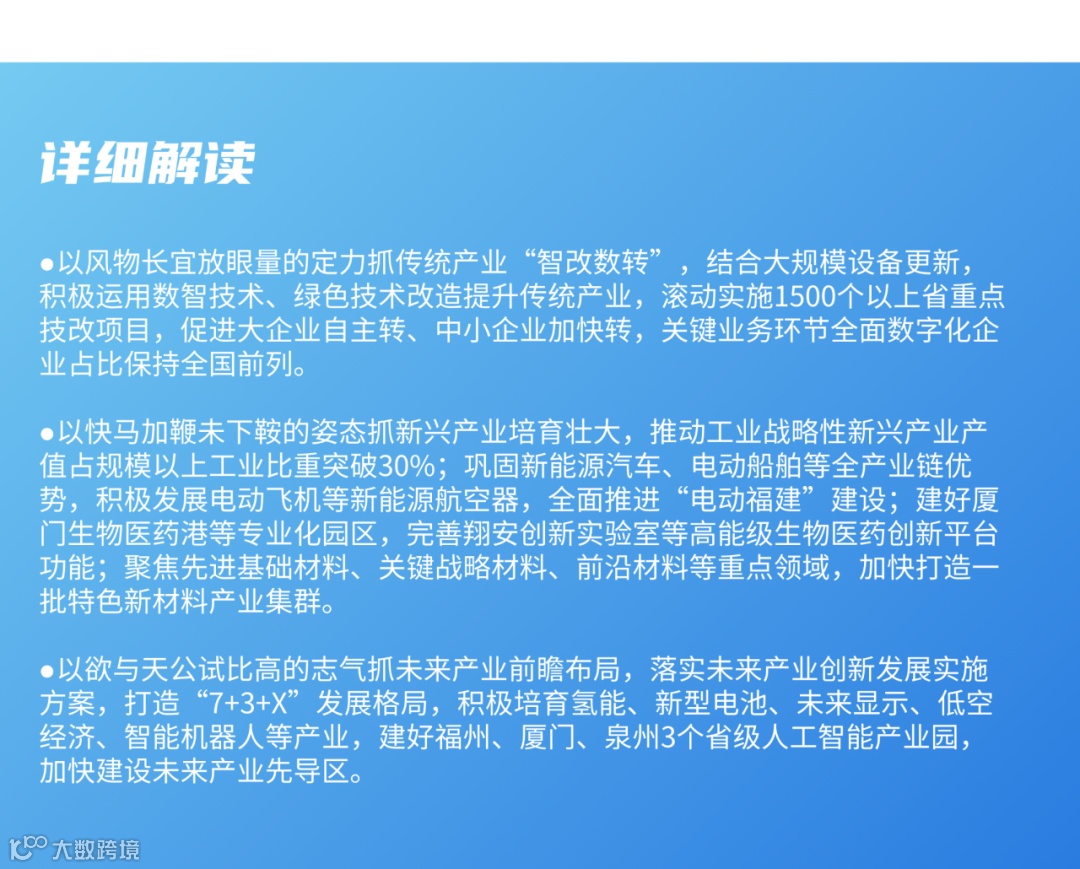 详细解读

• 以风物长宜放眼量的定力抓传统产业“智改数转”，结合大规模设备更新，积极运用数智技术、绿色技术改造提升传统产业，滚动实施1500个以上省重点技改项目，促进大企业自主转、中小企业加快转，关键业务环节全面数字化企业占比保持全国前列。

• 以快马加鞭未下鞍的姿态抓新兴产业培育壮大，推动工业战略性新兴产业产值占规模以上工业比重突破30%；巩固新能源汽车、电动船舶等全产业链优势，积极发展电动飞机等新能源航空器，全面推进“电动福建”建设；建好厦门生物医药港等专业化园区，完善翔安创新实验室等高能级生物医药创新平台功能；聚焦先进基础材料、关键战略材料、前沿材料等重点领域，加快打造一批特色新材料产业集群。

• 以欲与天公试比高的志气抓未来产业前瞻布局，落实未来产业创新发展实施方案，打造“7+3+X”发展格局，积极培育氢能、新型电池、未来显示、低空经济、智能机器人等产业，建好福州、厦门、泉州3个省级人工智能产业园，加快建设未来产业先导区。

大数跨境